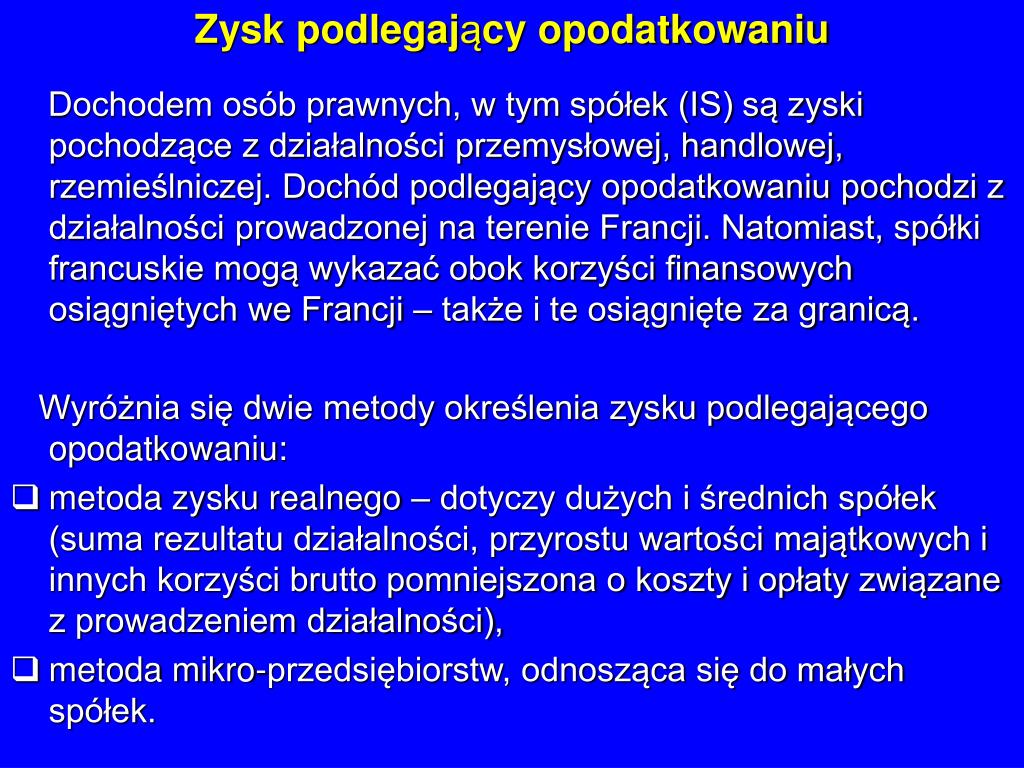 Zysk podlegający opodatkowaniu

Dochodem osób prawnych, w tym spółek (IS) są zyski pochodzące z działalności przemysłowej, handlowej, rzemieślniczej. Dochód podlegający opodatkowaniu pochodzi z działalności prowadzonej na terenie Francji. Natomiast, spółki francuskie mogą wykazać obok korzyści finansowych osiągniętych we Francji – także i te osiągnięte za granicą.

Wyróżnia się dwie metody określenia zysku podlegającego opodatkowaniu:

❑ metoda zysku realnego – dotyczy dużych i średnich spółek (suma rezultatu działalności, przyrostu wartości majątkowych i innych korzyści brutto pomniejszona o koszty i opłaty związane z prowadzeniem działalności),

❑ metoda mikro-przedsiębiorstw, odnosząca się do małych spółek.